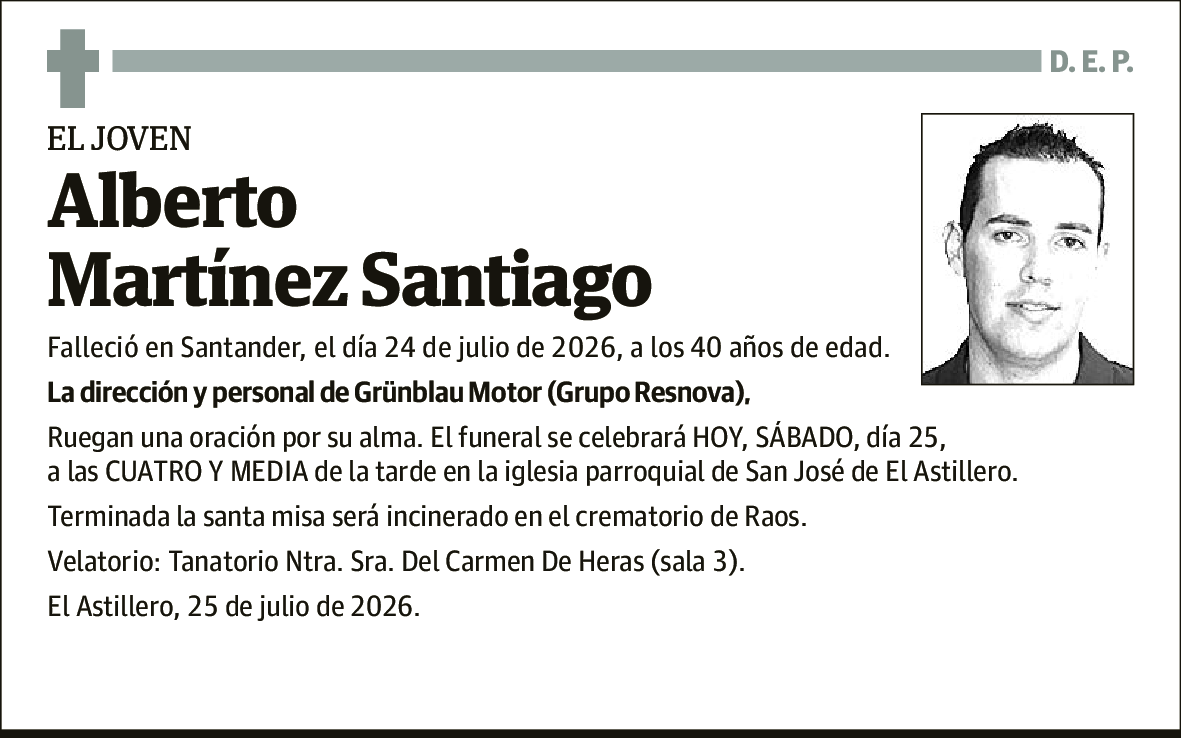 D. E. P.

EL JOVEN

Alberto Martínez Santiago

Falleció en Santander, el día 24 de julio de 2026, a los 40 años de edad.

La dirección y personal de Grünblau Motor (Grupo Resnova),

Ruegan una oración por su alma. El funeral se celebrará HOY, SÁBADO, día 25, a las CUATRO Y MEDIA de la tarde en la iglesia parroquial de San José de El Astillero.

Terminada la santa misa será incinerado en el crematorio de Raos.

Velatorio: Tanatorio Ntra. Sra. Del Carmen De Heras (sala 3).

El Astillero, 25 de julio de 2026.